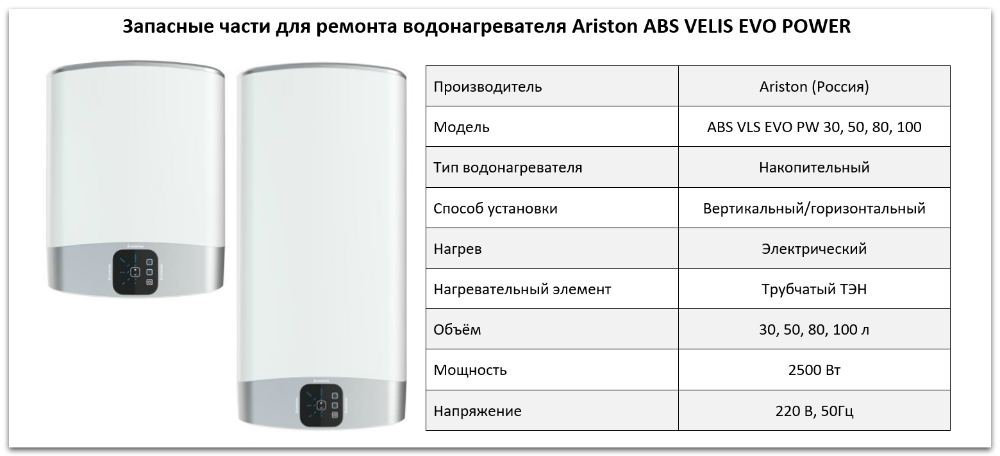 Запасные части для ремонта водонагревателя Ariston ABS VELIS EVO POWER

| | |
|---|---|
| Производитель | Ariston (Россия) |
| Модель | ABS VLS EVO PW 30, 50, 80, 100 |
| Тип водонагревателя | Накопительный |
| Способ установки | Вертикальный/горизонтальный |
| Нагрев | Электрический |
| Нагревательный элемент | Трубчатый ТЭН |
| Объём | 30, 50, 80, 100 л |
| Мощность | 2500 Вт |
| Напряжение | 220 В, 50Гц |